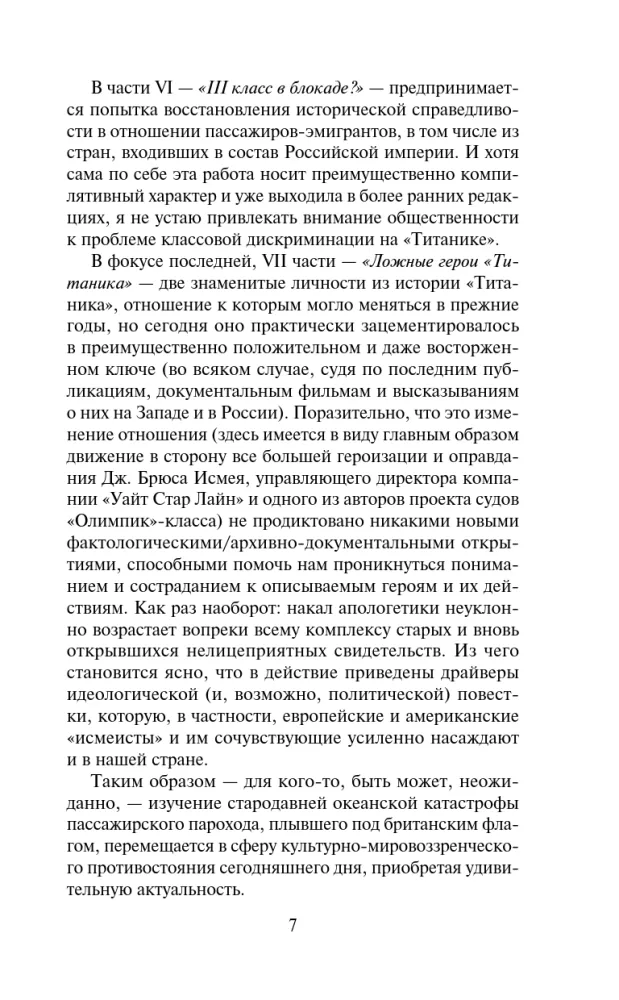 В части VI — «III класс в блокаде?» — предпринимается попытка восстановления исторической справедливости в отношении пассажиров-эмигрантов, в том числе из стран, входивших в состав Российской империи. И хотя сама по себе эта работа носит преимущественно компилятивный характер и уже выходила в более ранних редакциях, я не устаю привлекать внимание общественности к проблеме классовой дискриминации на «Титанике».

В фокусе последней, VII части — «Ложные герои «Титаника» — две знаменитые личности из истории «Титаника», отношение к которым могло меняться в прежние годы, но сегодня оно практически зацементировалось в преимущественно положительном и даже восторженном ключе (во всяком случае, судя по последним публикациям, документальным фильмам и высказываниям о них на Западе и в России). Поразительно, что это изменение отношения (здесь имеется в виду главным образом движение в сторону все большей героизации и оправдания Дж. Брюса Исмея, управляющего директора компании «Уайт Стар Лайн» и одного из авторов проекта судов «Олимпик»-класса) не продиктовано никакими новыми фактологическими/архивно-документальными открытиями, способными помочь нам проникнуться пониманием и состраданием к описываемым героям и их действиям. Как раз наоборот: накал апологетики неуклонно возрастает вопреки всему комплексу старых и вновь открывшихся нелицеприятных свидетельств. Из чего становится ясно, что в действие приведены драйверы идеологической (и, возможно, политической) повестки, которую, в частности, европейские и американские «исмеисты» и им сочувствующие усиленно насаждают и в нашей стране.

Таким образом — для кого-то, быть может, неожиданно, — изучение стародавней океанской катастрофы пассажирского парохода, плывшего под британским флагом, перемещается в сферу культурно-мировоззренческого противостояния сегодняшнего дня, приобретая удивительную актуальность.

7